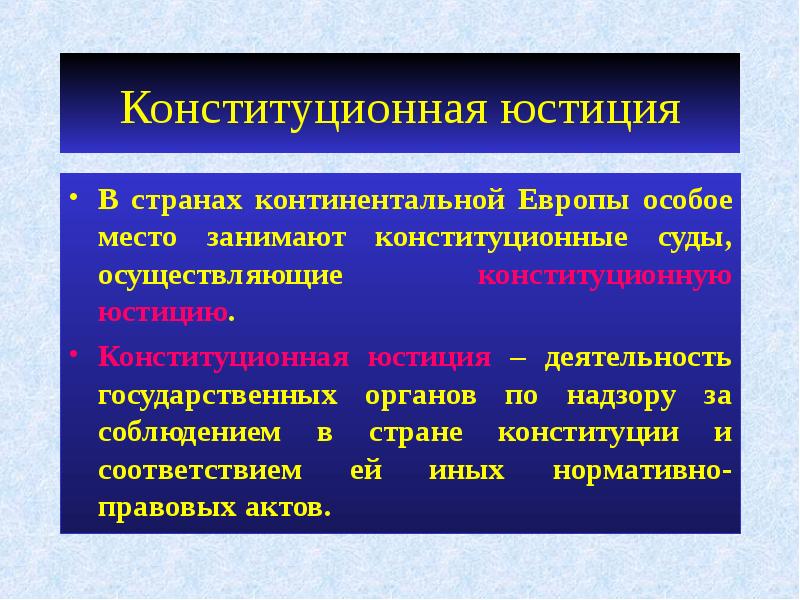 Конституционная юстиция

• В странах континентальной Европы особое место занимают конституционные суды, осуществляющие конституционную юстицию.

• Конституционная юстиция – деятельность государственных органов по надзору за соблюдением в стране конституции и соответствием ей иных нормативно-правовых актов.